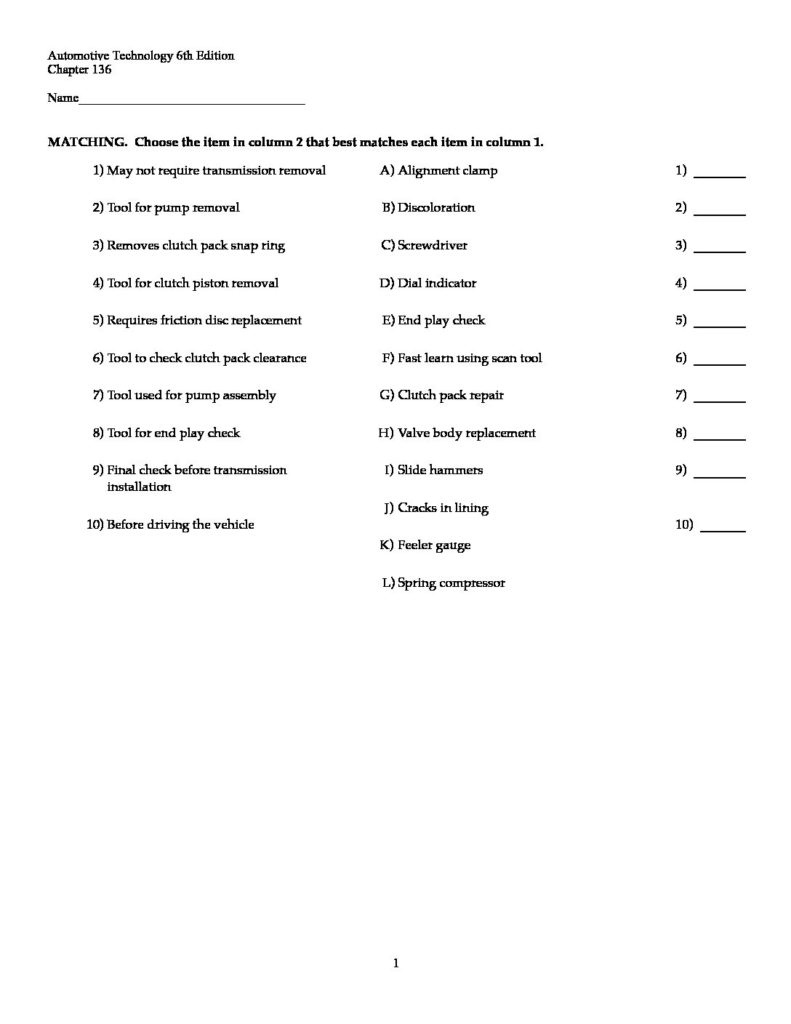 Automotive Technology 6th Edition
Chapter 136

Name____

MATCHING. Choose the item in column 2 that best matches each item in column 1.

1) May not require transmission removal
2) Tool for pump removal
3) Removes clutch pack snap ring
4) Tool for clutch piston removal
5) Requires friction disc replacement
6) Tool to check clutch pack clearance
7) Tool used for pump assembly
8) Tool for end play check
9) Final check before transmission installation
10) Before driving the vehicle

A) Alignment clamp
B) Discoloration
C) Screwdriver
D) Dial indicator
E) End play check
F) Fast learn using scan tool
G) Clutch pack repair
H) Valve body replacement
I) Slide hammers
J) Cracks in lining
K) Feeler gauge
L) Spring compressor

1) ____
2) ____
3) ____
4) ____
5) ____
6) ____
7) ____
8) ____
9) ____
10) ____

1